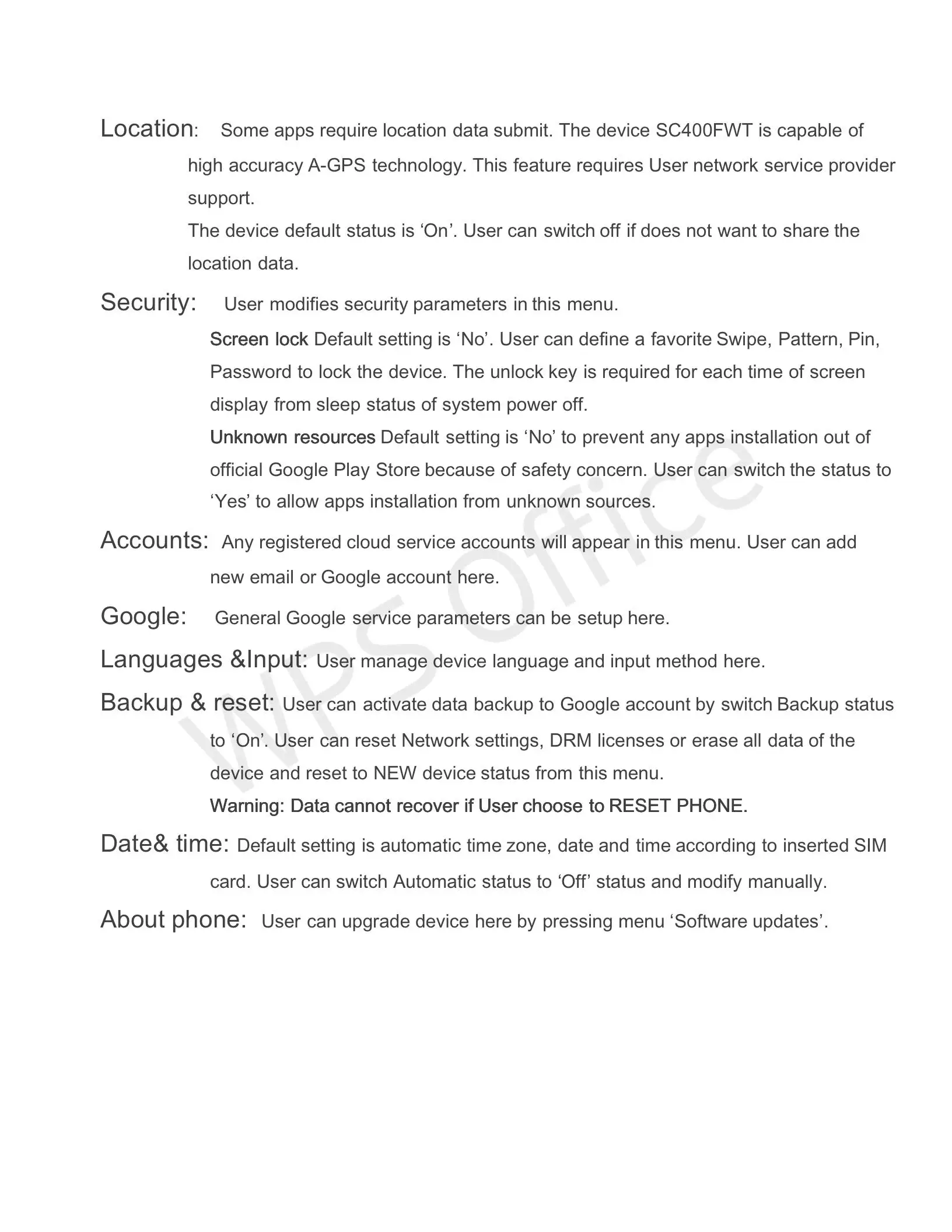 Location: Some apps require location data submit. The device SC400FWT is capable of high accuracy A-GPS technology. This feature requires User network service provider support.

The device default status is ‘On’. User can switch off if does not want to share the location data.

Security: User modifies security parameters in this menu.

Screen lock Default setting is ‘No’. User can define a favorite Swipe, Pattern, Pin, Password to lock the device. The unlock key is required for each time of screen display from sleep status of system power off.

Unknown resources Default setting is ‘No’ to prevent any apps installation out of official Google Play Store because of safety concern. User can switch the status to ‘Yes’ to allow apps installation from unknown sources.

Accounts: Any registered cloud service accounts will appear in this menu. User can add new email or Google account here.

Google: General Google service parameters can be setup here.

Languages &Input: User manage device language and input method here.

Backup & reset: User can activate data backup to Google account by switch Backup status to ‘On’. User can reset Network settings, DRM licenses or erase all data of the device and reset to NEW device status from this menu.

Warning: Data cannot recover if User choose to RESET PHONE.

Date& time: Default setting is automatic time zone, date and time according to inserted SIM card. User can switch Automatic status to ‘Off’ status and modify manually.

About phone: User can upgrade device here by pressing menu ‘Software updates’.

WPS Office